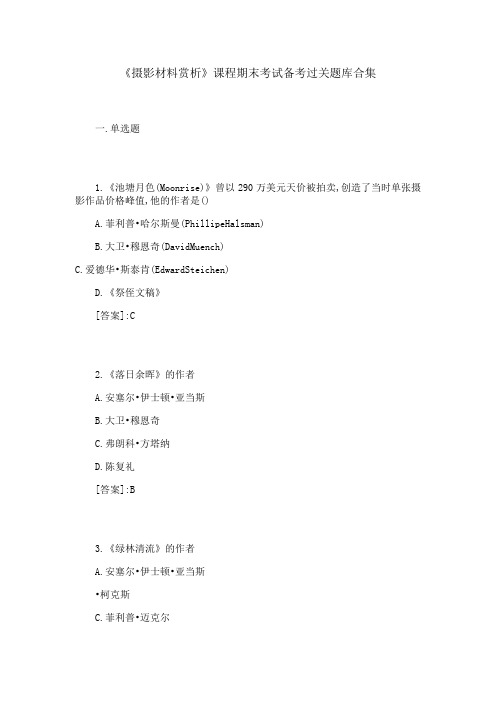 《摄影材料赏析》课程期末考试备考过关题库合集

一.单选题

1.《池塘月色(Moonrise)》曾以290万美元天价被拍卖,创造了当时单张摄影作品价格峰值,他的作者是()

A.菲利普•哈尔斯曼(PhillipeHalsman)

B.大卫•穆恩奇(DavidMuench)

C.爱德华•斯泰肯(EdwardSteichen)

D.《祭侄文稿》

[答案]:C

2.《落日余晖》的作者

A.安塞尔•伊士顿•亚当斯

B.大卫•穆恩奇

C.弗朗科•方塔纳

D.陈复礼

[答案]:B

3.《绿林清流》的作者

A.安塞尔•伊士顿•亚当斯

•柯克斯

C.菲利普•迈克尔